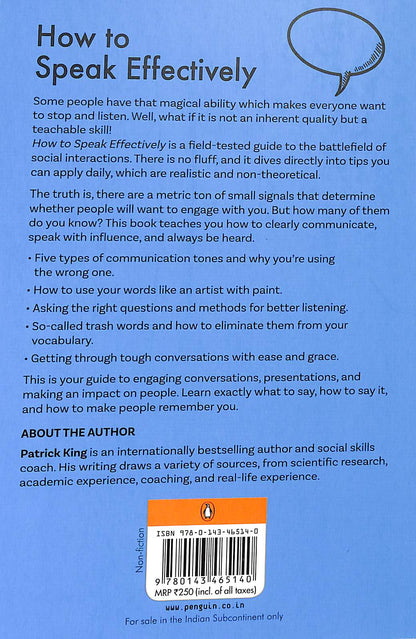 How to Speak Effectively

Some people have that magical ability which makes everyone want to stop and listen. Well, what if it is not an inherent quality but a teachable skill!
How to Speak Effectively is a field-tested guide to the battlefield of social interactions. There is no fluff, and it dives directly into tips you can apply daily, which are realistic and non-theoretical.

The truth is, there are a metric ton of small signals that determine whether people will want to engage with you. But how many of them do you know? This book teaches you how to clearly communicate, speak with influence, and always be heard.

• Five types of communication tones and why you're using the wrong one.
• How to use your words like an artist with paint.
• Asking the right questions and methods for better listening.
• So-called trash words and how to eliminate them from your vocabulary.
• Getting through tough conversations with ease and grace.

This is your guide to engaging conversations, presentations, and making an impact on people. Learn exactly what to say, how to say it, and how to make people remember you.

ABOUT THE AUTHOR

Patrick King is an internationally bestselling author and social skills coach. His writing draws a variety of sources, from scientific research, academic experience, coaching, and real-life experience.

Non-fiction

ISBN 978-0-143-46514-0

9 780143 465140

MRP ₹250 (incl. of all taxes)

www.penguin.co.in

For sale in the Indian Subcontinent only